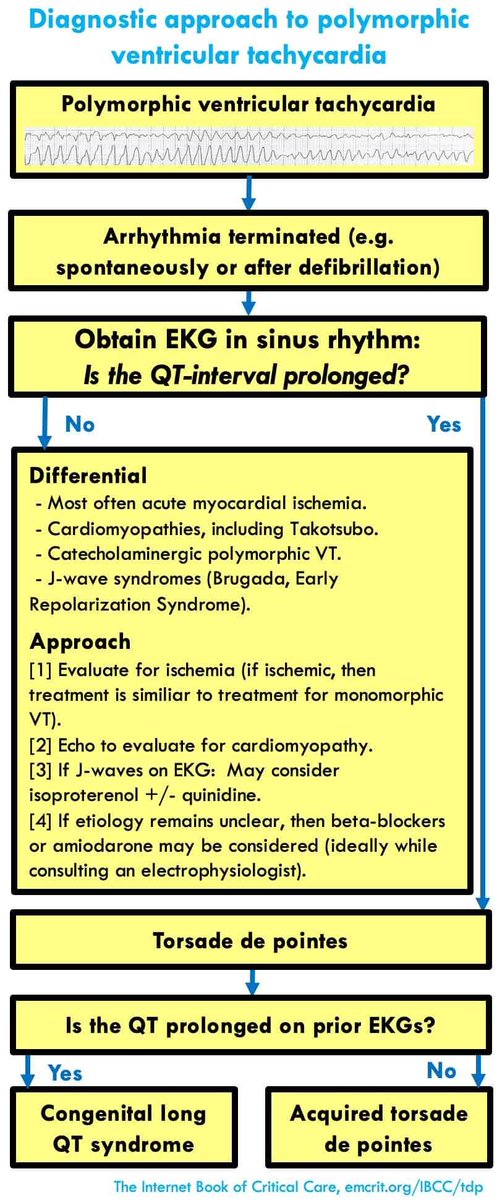 Diagnostic approach to polymorphic ventricular tachycardia

Polymorphic ventricular tachycardia

Arrhythmia terminated (e.g. spontaneously or after defibrillation)

Obtain EKG in sinus rhythm:
Is the QT-interval prolonged?

No

Yes

Differential
- Most often acute myocardial ischemia.
- Cardiomyopathies, including Takotsubo.
- Catecholaminergic polymorphic VT.
- J-wave syndromes (Brugada, Early Repolarization Syndrome).

Approach
[1] Evaluate for ischemia (if ischemic, then treatment is similiar to treatment for monomorphic VT).
[2] Echo to evaluate for cardiomyopathy.
[3] If J-waves on EKG: May consider isoproterenol +/- quinidine.
[4] If etiology remains unclear, then beta-blockers or amiodarone may be considered (ideally while consulting an electrophysiologist).

Torsade de pointes

Is the QT prolonged on prior EKGs?

Yes

No

Congenital long QT syndrome

Acquired torsade de pointes

The Internet Book of Critical Care, emcrit.org/IBCC/tdp